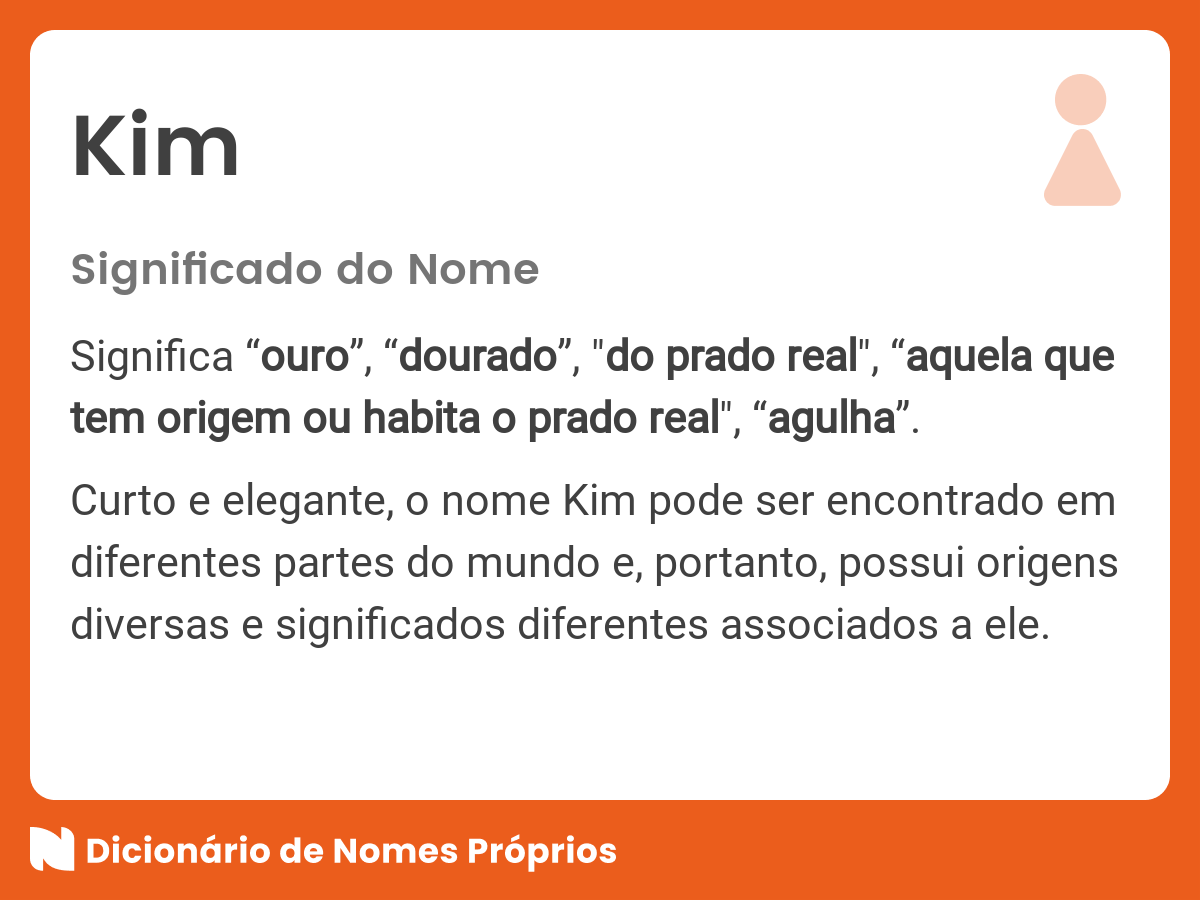 Kim

Significado do Nome

Significa “ouro”, “dourado”, "do prado real", “aquela que tem origem ou habita o prado real", “agulha”.

Curto e elegante, o nome Kim pode ser encontrado em diferentes partes do mundo e, portanto, possui origens diversas e significados diferentes associados a ele.

Dicionário de Nomes Próprios